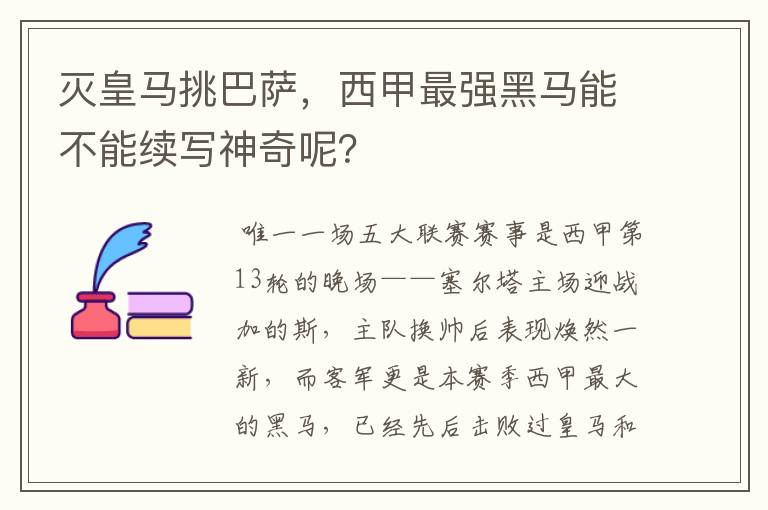 灭皇马挑巴萨，西甲最强黑马能不能续写神奇呢？

唯一一场五大联赛赛事是西甲第13轮的晚场——塞尔塔主场迎战加的斯，主队换帅后表现焕然一新，而客军更是本赛季西甲最大的黑马，已经先后击败过皇马和